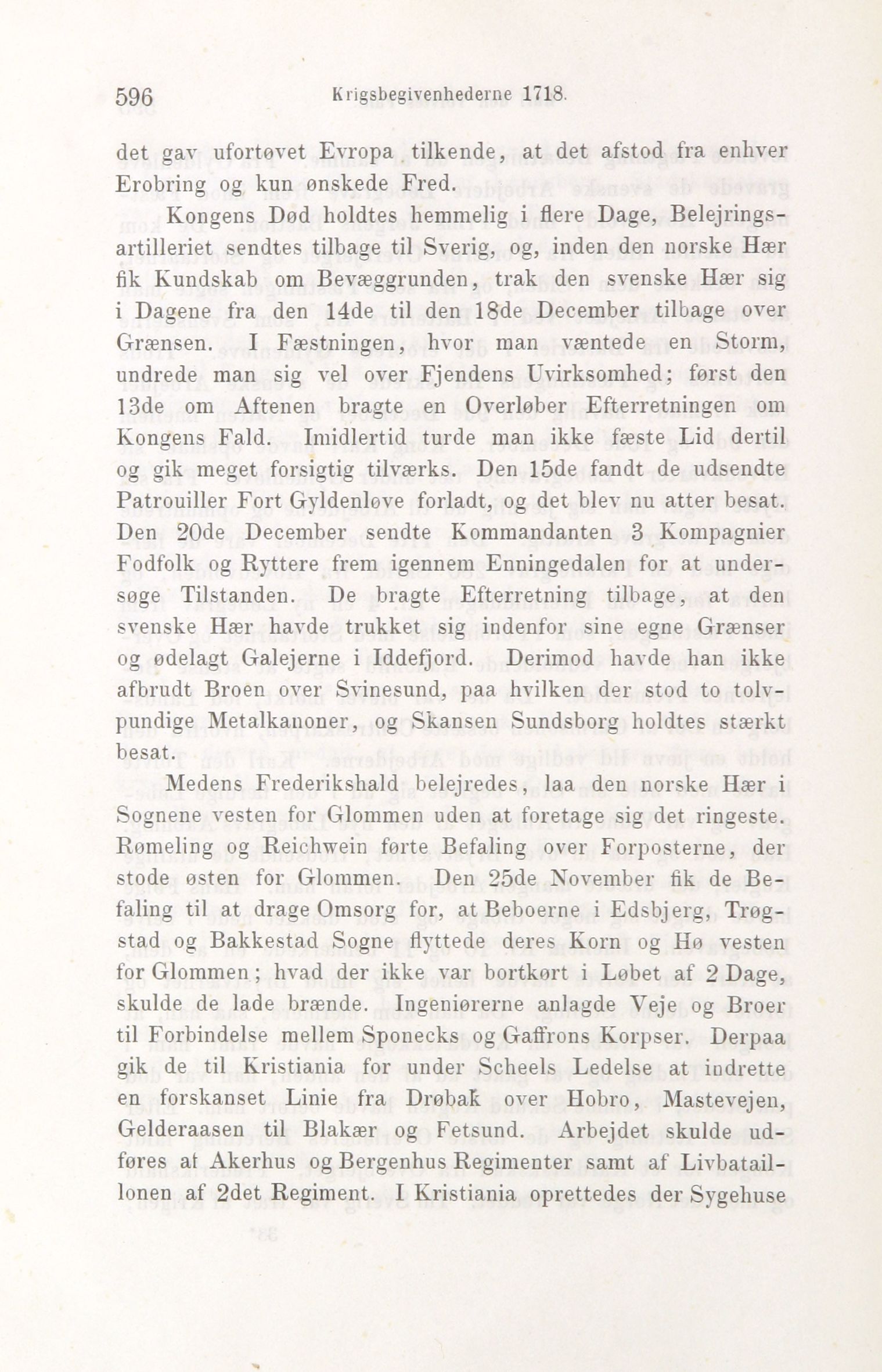 596 Krigsbegivenhederne 1718.

det gav ufortøvet Evropa tilkende, at det afstod fra enhver Erobring og kun ønskede Fred.

Kongens Død holdtes hemmelig i flere Dage, Belejringsartilleriet sendtes tilbage til Sverig, og, inden den norske Hær fik Kundskab om Bevæggrunden, trak den svenske Hær sig i Dagene fra den 14de til den 18de December tilbage over Grænsen. I Fæstningen, hvor man væntede en Storm, undrede man sig vel over Fjendens Uvirksomhed; først den 13de om Aftenen bragte en Overløber Efterretningen om Kongens Fald. Imidlertid turde man ikke fæste Lid dertil og gik meget forsigtig tilværks. Den 15de fandt de udsendte Patrouiller Fort Gyldenløve forladt, og det blev nu atter besat. Den 20de December sendte Kommandanten 3 Kompagnier Fodfolk og Ryttere frem igennem Enningedalen for at undersøge Tilstanden. De bragte Efterretning tilbage, at den svenske Hær havde trukket sig indenfor sine egne Grænser og ødelagt Galejerne i Iddefjord. Derimod havde han ikke afbrudt Broen over Svinesund, paa hvilken der stod to tolvpundige Metalkanoner, og Skansen Sundsborg holdtes stærkt besat.

Medens Frederikshald belejredes, laa den norske Hær i Sognene vesten for Glommen uden at foretage sig det ringeste. Rømeling og Reichwein førte Befaling over Forposterne, der stode østen for Glommen. Den 25de November fik de Befaling til at drage Omsorg for, at Beboerne i Edsbjerg, Trøgstad og Bakkestad Sogne flyttede deres Korn og Hø vesten for Glommen; hvad der ikke var bortkørt i Løbet af 2 Dage, skulde de lade brænde. Ingeniørerne anlagde Veje og Broer til Forbindelse mellem Sponecks og Gaffrons Korpser. Derpaa gik de til Kristiania for under Scheels Ledelse at indrette en forskanset Linie fra Drøbak over Hobro, Mastevejen, Gelderaasen til Blakær og Fetsund. Arbejdet skulde udføres af Akerhus og Bergenhus Regimenter samt af Livbataillonen af 2det Regiment. I Kristiania oprettedes der Sygehuse